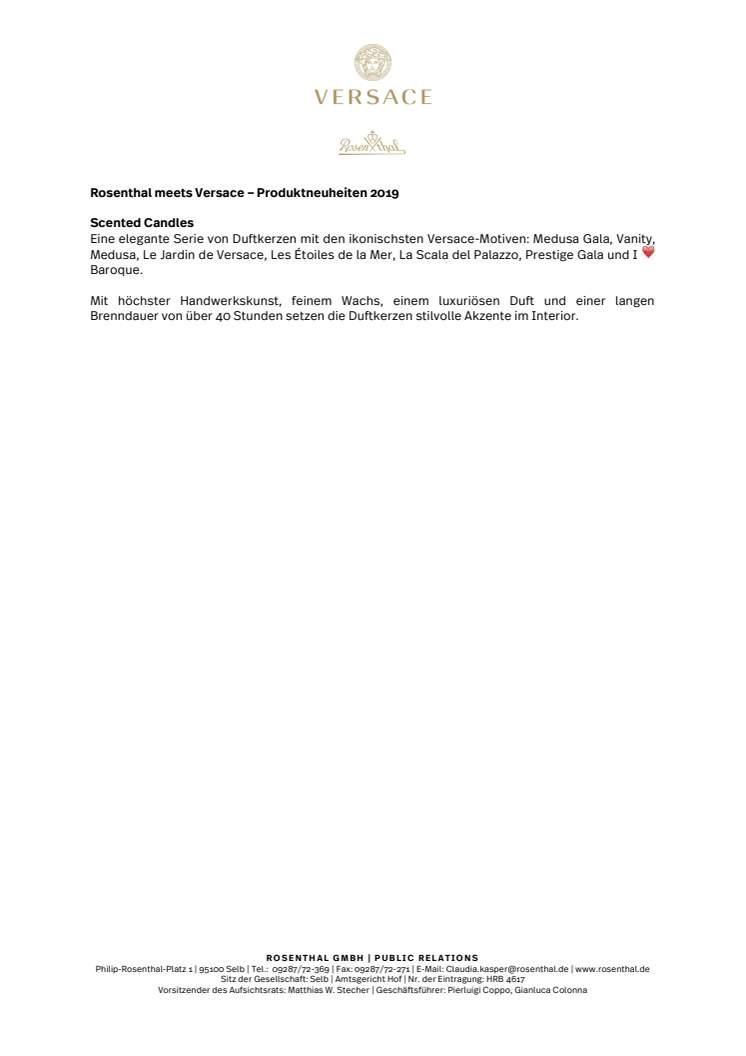 VERSACE

Rosenthal

Rosenthal meets Versace – Produktneuheiten 2019

Scented Candles
Eine elegante Serie von Duftkerzen mit den ikonischsten Versace-Motiven: Medusa Gala, Vanity, Medusa, Le Jardin de Versace, Les Étoiles de la Mer, La Scala del Palazzo, Prestige Gala und I ❤ Baroque.

Mit höchster Handwerkskunst, feinem Wachs, einem luxuriösen Duft und einer langen Brenndauer von über 40 Stunden setzen die Duftkerzen stilvolle Akzente im Interior.

ROSENTHAL GMBH | PUBLIC RELATIONS
Philip-Rosenthal-Platz 1 | 95100 Selb | Tel.: 09287/72-369 | Fax: 09287/72-271 | E-Mail: Claudia.kasper@rosenthal.de | www.rosenthal.de
Sitz der Gesellschaft: Selb | Amtsgericht Hof | Nr. der Eintragung: HRB 4617
Vorsitzender des Aufsichtsrats: Matthias W. Stecher | Geschäftsführer: Pierluigi Coppo, Gianluca Colonna